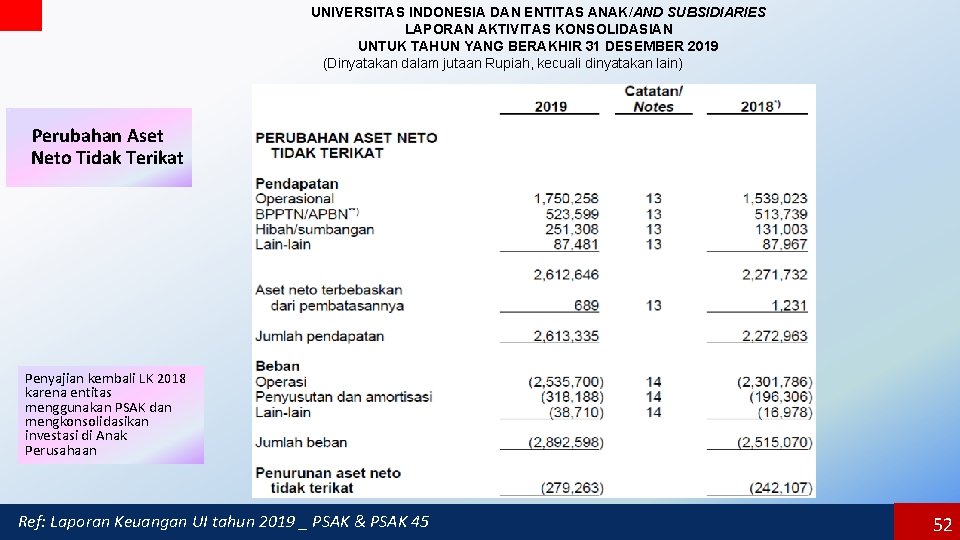 UNIVERSITAS INDONESIA DAN ENTITAS ANAK/AND SUBSIDIARIES
LAPORAN AKTIVITAS KONSOLIDASIAN
UNTUK TAHUN YANG BERAKHIR 31 DESEMBER 2019
(Dinyatakan dalam jutaan Rupiah, kecuali dinyatakan lain)

Perubahan Aset Neto Tidak Terikat

| | 2019 | Catatan/ Notes | 2018*) |
|---|---|---|---|
| PERUBAHAN ASET NETO TIDAK TERIKAT | | | |
| Pendapatan | | | |
| Operasional | 1,750,258 | 13 | 1,539,023 |
| BPPTN/APBN**) | 523,599 | 13 | 513,739 |
| Hibah/sumbangan | 251,308 | 13 | 131,003 |
| Lain-lain | 87,481 | 13 | 87,967 |
| | 2,612,646 | | 2,271,732 |
| Aset neto terbebaskan dari pembatasannya | 689 | 13 | 1,231 |
| Jumlah pendapatan | 2,613,335 | | 2,272,963 |
| Beban | | | |
| Operasi | (2,535,700) | 14 | (2,301,786) |
| Penyusutan dan amortisasi | (318,188) | 14 | (196,306) |
| Lain-lain | (38,710) | 14 | (16,978) |
| Jumlah beban | (2,892,598) | | (2,515,070) |
| Penurunan aset neto tidak terikat | (279,263) | | (242,107) |

Penyajian kembali LK 2018 karena entitas menggunakan PSAK dan mengkonsolidasikan investasi di Anak Perusahaan

Ref: Laporan Keuangan UI tahun 2019 _ PSAK & PSAK 45

52